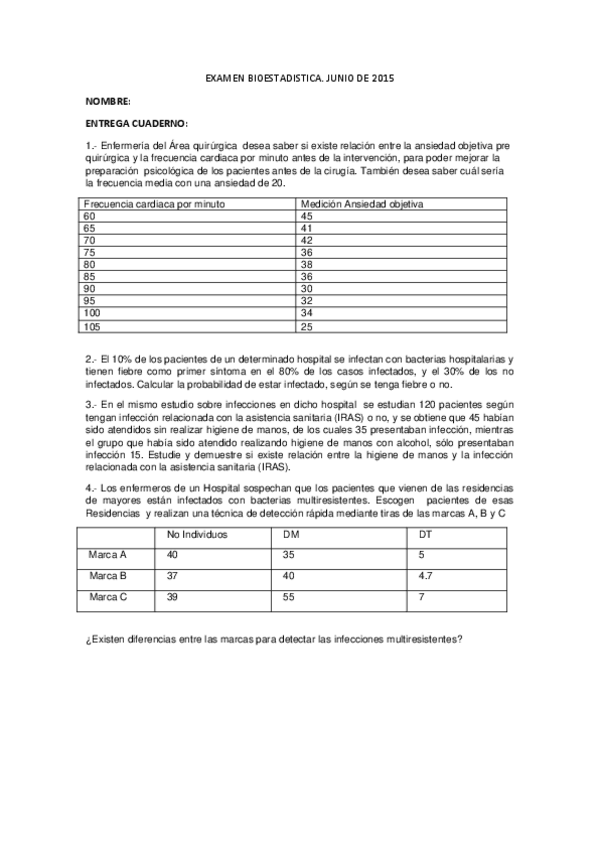 EXAMEN BIOESTADISTICA. JUNIO DE 2015

NOMBRE:

ENTREGA CUADERNO:

1.- Enfermería del Área quirúrgica desea saber si existe relación entre la ansiedad objetiva pre quirúrgica y la frecuencia cardiaca por minuto antes de la intervención, para poder mejorar la preparación psicológica de los pacientes antes de la cirugía. También desea saber cuál sería la frecuencia media con una ansiedad de 20.

| Frecuencia cardiaca por minuto | Medición Ansiedad objetiva |
|---|---|
| 60 | 45 |
| 65 | 41 |
| 70 | 42 |
| 75 | 36 |
| 80 | 38 |
| 85 | 36 |
| 90 | 30 |
| 95 | 32 |
| 100 | 34 |
| 105 | 25 |

2.- El 10% de los pacientes de un determinado hospital se infectan con bacterias hospitalarias y tienen fiebre como primer síntoma en el 80% de los casos infectados, y el 30% de los no infectados. Calcular la probabilidad de estar infectado, según se tenga fiebre o no.

3.- En el mismo estudio sobre infecciones en dicho hospital se estudian 120 pacientes según tengan infección relacionada con la asistencia sanitaria (IRAS) o no, y se obtiene que 45 habían sido atendidos sin realizar higiene de manos, de los cuales 35 presentaban infección, mientras el grupo que había sido atendido realizando higiene de manos con alcohol, sólo presentaban infección 15. Estudie y demuestre si existe relación entre la higiene de manos y la infección relacionada con la asistencia sanitaria (IRAS).

4.- Los enfermeros de un Hospital sospechan que los pacientes que vienen de las residencias de mayores están infectados con bacterias multiresistentes. Escogen pacientes de esas Residencias y realizan una técnica de detección rápida mediante tiras de las marcas A, B y C

| | No Individuos | DM | DT |
|---|---|---|---|
| Marca A | 40 | 35 | 5 |
| Marca B | 37 | 40 | 4.7 |
| Marca C | 39 | 55 | 7 |

¿Existen diferencias entre las marcas para detectar las infecciones multiresistentes?